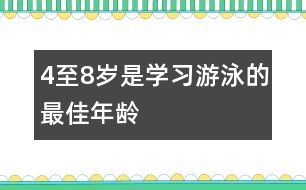 4至8岁是学习游泳的最佳年龄